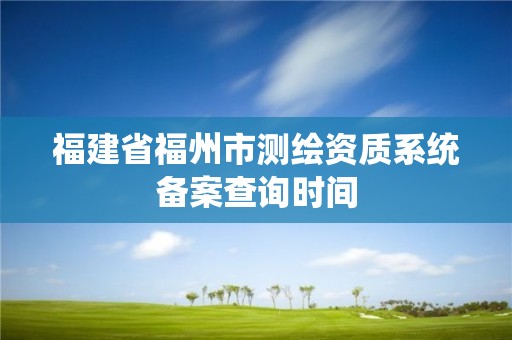 福建省福州市测绘资质系统备案查询时间